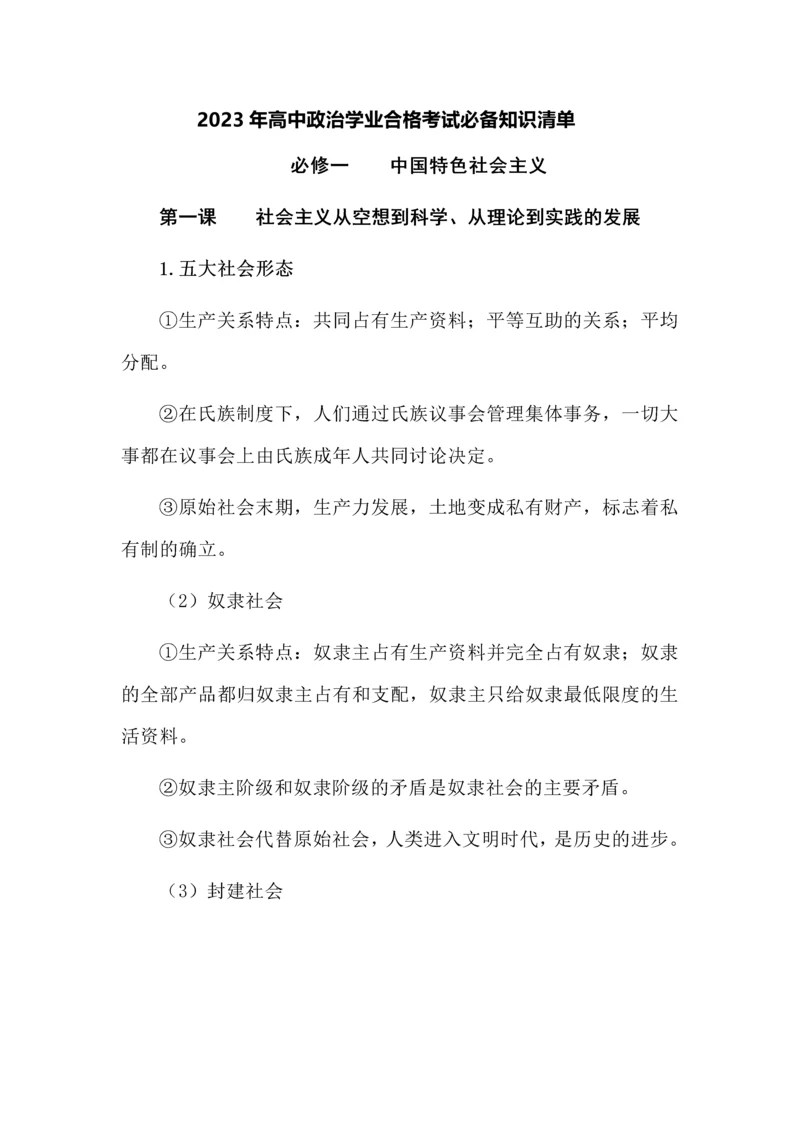 2023 年高中政治学业合格考试必备知识清单

必修一　　中国特色社会主义

第一课　　社会主义从空想到科学、从理论到实践的发展

1. 五大社会形态

①生产关系特点：共同占有生产资料；平等互助的关系；平均分配。

②在氏族制度下，人们通过氏族议事会管理集体事务，一切大事都在议事会上由氏族成年人共同讨论决定。

③原始社会末期，生产力发展，土地变成私有财产，标志着私有制的确立。

（2）奴隶社会

①生产关系特点：奴隶主占有生产资料并完全占有奴隶；奴隶的全部产品都归奴隶主占有和支配，奴隶主只给奴隶最低限度的生活资料。

②奴隶主阶级和奴隶阶级的矛盾是奴隶社会的主要矛盾。

③奴隶社会代替原始社会，人类进入文明时代，是历史的进步。

（3）封建社会